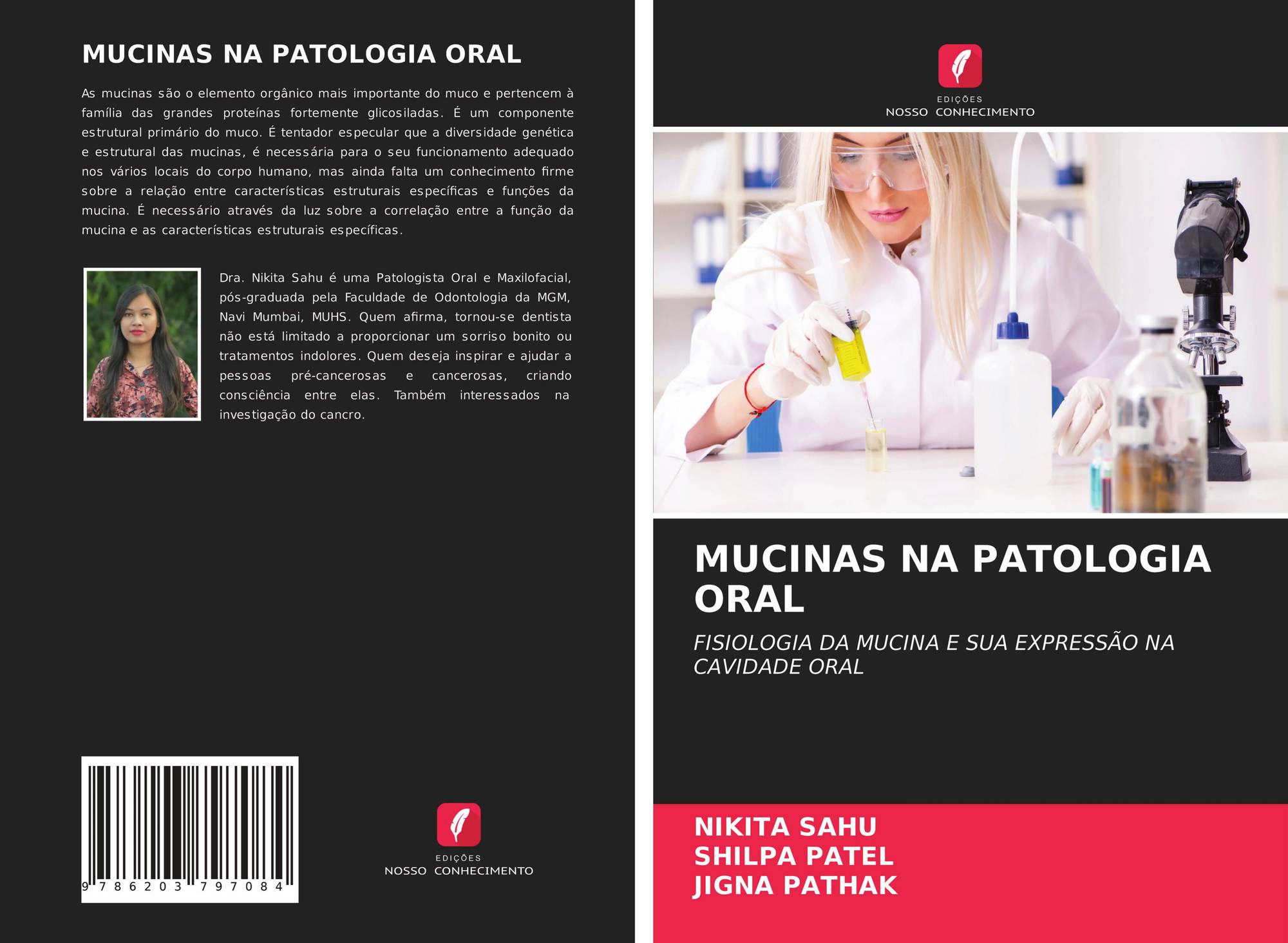 MUCINAS NA PATOLOGIA ORAL

As mucinas são o elemento orgânico mais importante do muco e pertencem à família das grandes proteínas fortemente glicosiladas. É um componente estrutural primário do muco. É tentador especular que a diversidade genética e estrutural das mucinas, é necessária para o seu funcionamento adequado nos vários locais do corpo humano, mas ainda falta um conhecimento firme sobre a relação entre características estruturais específicas e funções da mucina. É necessário através da luz sobre a correlação entre a função da mucina e as características estruturais específicas.

Dra. Nikita Sahu é uma Patologista Oral e Maxilofacial, pós-graduada pela Faculdade de Odontologia da MGM, Navi Mumbai, MUHS. Quem afirma, tornou-se dentista não está limitado a proporcionar um sorriso bonito ou tratamentos indolores. Quem deseja inspirar e ajudar a pessoas pré-cancerosas e cancerosas, criando consciência entre elas. Também interessados na investigação do cancro.

9 786203 797084

EDIÇÕES
NOSSO CONHECIMENTO

EDIÇÕES
NOSSO CONHECIMENTO

MUCINAS NA PATOLOGIA ORAL

FISIOLOGIA DA MUCINA E SUA EXPRESSÃO NA CAVIDADE ORAL

NIKITA SAHU
SHILPA PATEL
JIGNA PATHAK